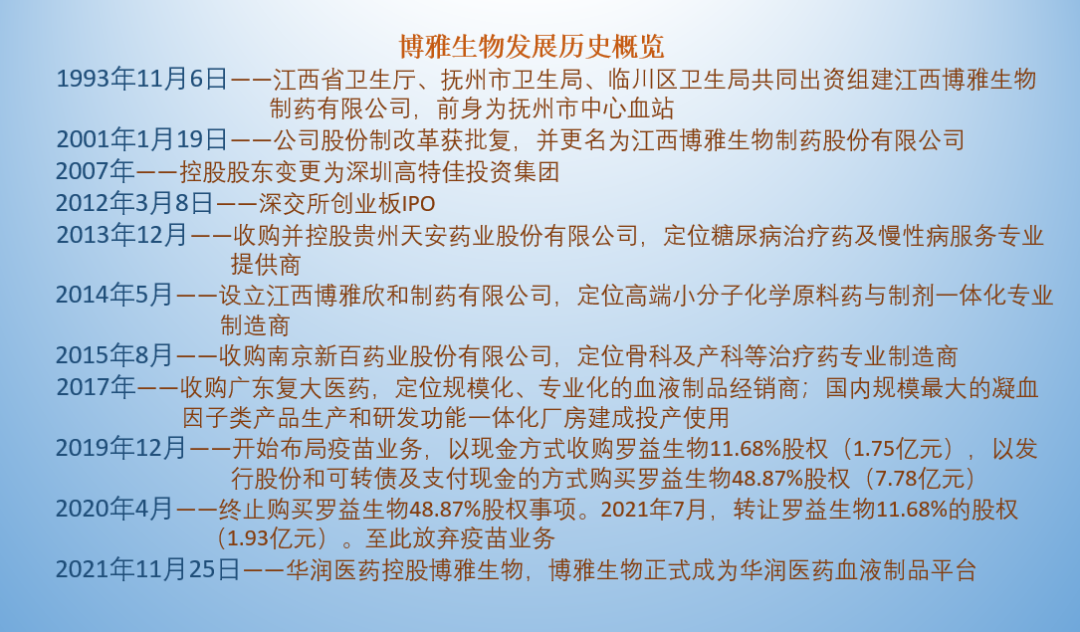 博雅生物发展历史概览

1993年11月6日——江西省卫生厅、抚州市卫生局、临川区卫生局共同出资组建江西博雅生物制药有限公司，前身为抚州市中心血站

2001年1月19日——公司股份制改革获批复，并更名为江西博雅生物制药股份有限公司

2007年——控股股东变更为深圳高特佳投资集团

2012年3月8日——深交所创业板IPO

2013年12月——收购并控股贵州天安药业股份有限公司，定位糖尿病治疗药及慢性病服务专业提供商

2014年5月——设立江西博雅欣和制药有限公司，定位高端小分子化学原料药与制剂一体化专业制造商

2015年8月——收购南京新百药业股份有限公司，定位骨科及产科等治疗药专业制造商

2017年——收购广东复大医药，定位规模化、专业化的血液制品经销商；国内规模最大的凝血因子类产品生产和研发功能一体化厂房建成投产使用

2019年12月——开始布局疫苗业务，以现金方式收购罗益生物11.68%股权（1.75亿元），以发行股份和可转债及支付现金的方式购买罗益生物48.87%股权（7.78亿元）

2020年4月——终止购买罗益生物48.87%股权事项。2021年7月，转让罗益生物11.68%的股权（1.93亿元）。至此放弃疫苗业务

2021年11月25日——华润医药控股博雅生物，博雅生物正式成为华润医药血液制品平台